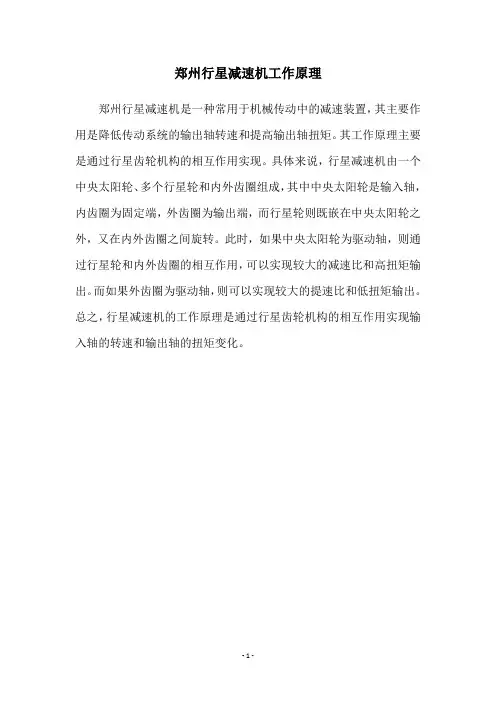 郑州行星减速机工作原理

郑州行星减速机是一种常用于机械传动中的减速装置，其主要作用是降低传动系统的输出轴转速和提高输出轴扭矩。其工作原理主要是通过行星齿轮机构的相互作用实现。具体来说，行星减速机由一个中央太阳轮、多个行星轮和内外齿圈组成，其中中央太阳轮是输入轴，内齿圈为固定端，外齿圈为输出端，而行星轮则既嵌在中央太阳轮之外，又在内外齿圈之间旋转。此时，如果中央太阳轮为驱动轴，则通过行星轮和内外齿圈的相互作用，可以实现较大的减速比和高扭矩输出。而如果外齿圈为驱动轴，则可以实现较大的提速比和低扭矩输出。总之，行星减速机的工作原理是通过行星齿轮机构的相互作用实现输入轴的转速和输出轴的扭矩变化。

- 1 -